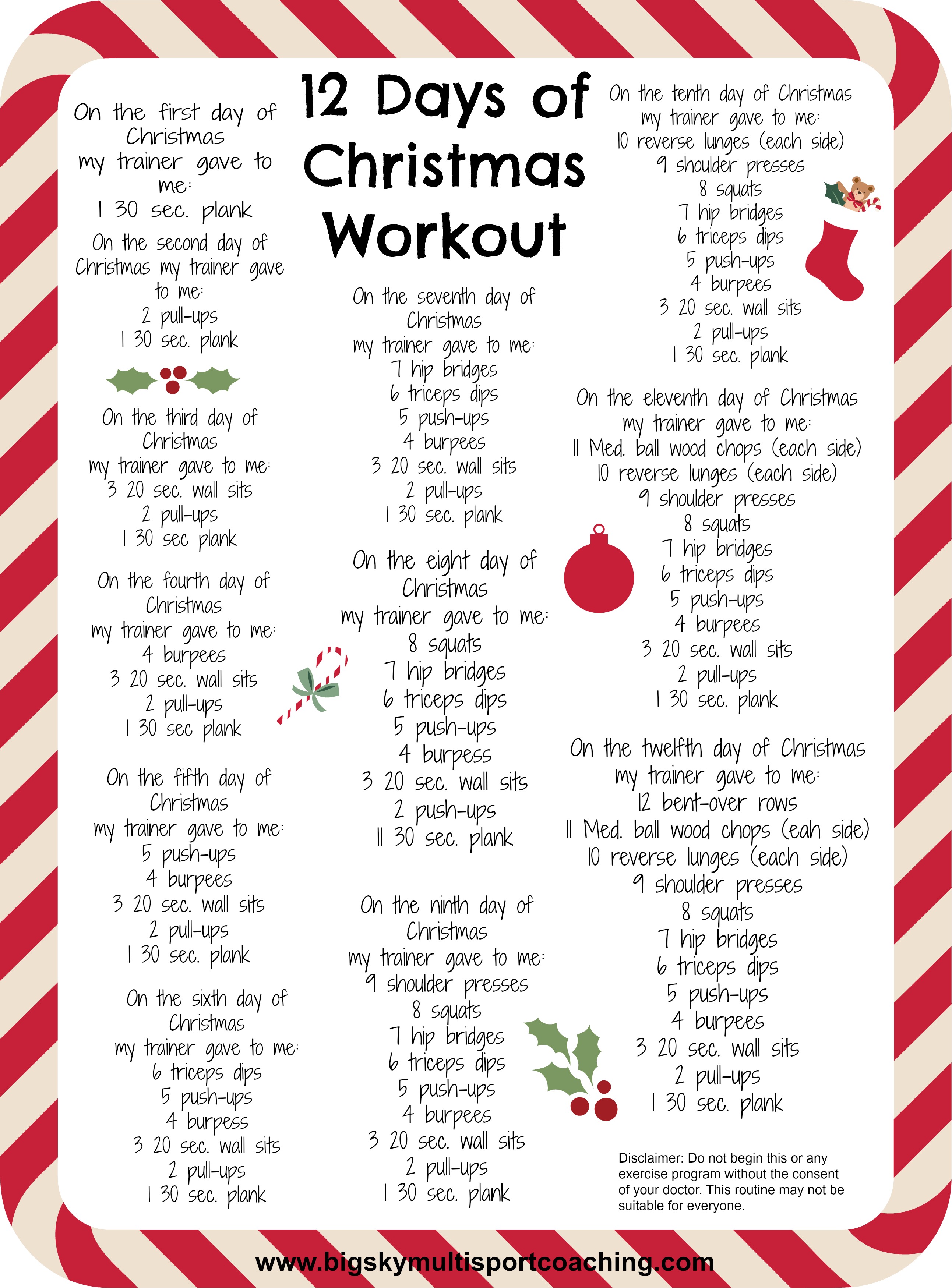 12 Days of Christmas Workout

On the first day of Christmas
my trainer gave to me:
1 30 sec. plank

On the second day of Christmas my trainer gave to me:
2 pull-ups
1 30 sec. plank

On the third day of Christmas
my trainer gave to me:
3 20 sec. wall sits
2 pull-ups
1 30 sec plank

On the fourth day of Christmas
my trainer gave to me:
4 burpees
3 20 sec. wall sits
2 pull-ups
1 30 sec plank

On the fifth day of Christmas
my trainer gave to me:
5 push-ups
4 burpees
3 20 sec. wall sits
2 pull-ups
1 30 sec. plank

On the sixth day of Christmas
my trainer gave to me:
6 triceps dips
5 push-ups
4 burpess
3 20 sec. wall sits
2 pull-ups
1 30 sec. plank

On the seventh day of Christmas
my trainer gave to me:
7 hip bridges
6 triceps dips
5 push-ups
4 burpees
3 20 sec. wall sits
2 pull-ups
1 30 sec. plank

On the eight day of Christmas
my trainer gave to me:
8 squats
7 hip bridges
6 triceps dips
5 push-ups
4 burpess
3 20 sec. wall sits
2 push-ups
11 30 sec. plank

On the ninth day of Christmas
my trainer gave to me:
9 shoulder presses
8 squats
7 hip bridges
6 triceps dips
5 push-ups
4 burpees
3 20 sec. wall sits
2 pull-ups
1 30 sec. plank

On the tenth day of Christmas
my trainer gave to me:
10 reverse lunges (each side)
9 shoulder presses
8 squats
7 hip bridges
6 triceps dips
5 push-ups
4 burpees
3 20 sec. wall sits
2 pull-ups
1 30 sec. plank

On the eleventh day of Christmas
my trainer gave to me:
11 Med. ball wood chops (each side)
10 reverse lunges (each side)
9 shoulder presses
8 squats
7 hip bridges
6 triceps dips
5 push-ups
4 burpees
3 20 sec. wall sits
2 pull-ups
1 30 sec. plank

On the twelfth day of Christmas
my trainer gave to me:
12 bent-over rows
11 Med. ball wood chops (eah side)
10 reverse lunges (each side)
9 shoulder presses
8 squats
7 hip bridges
6 triceps dips
5 push-ups
4 burpees
3 20 sec. wall sits
2 pull-ups
1 30 sec. plank

Disclaimer: Do not begin this or any exercise program without the consent of your doctor. This routine may not be suitable for everyone.

www.bigskymultisportcoaching.com